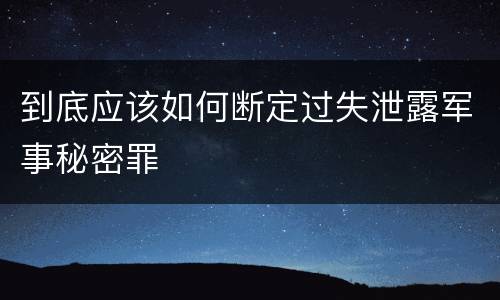 到底应该如何断定过失泄露军事秘密罪